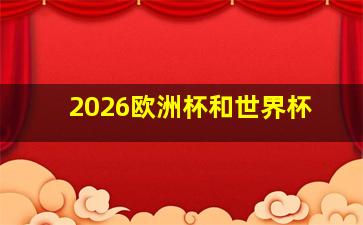 2026欧洲杯和世界杯